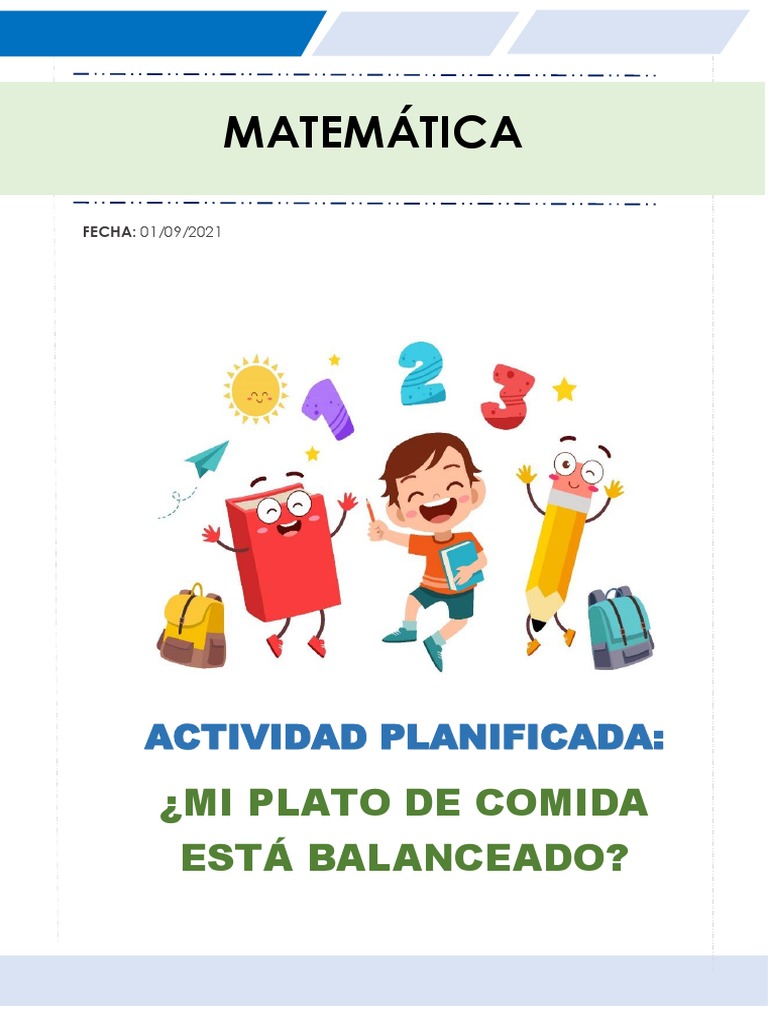 MATEMÁTICA

FECHA: 01/09/2021

1 2 3

ACTIVIDAD PLANIFICADA:

¿MI PLATO DE COMIDA ESTÁ BALANCEADO?